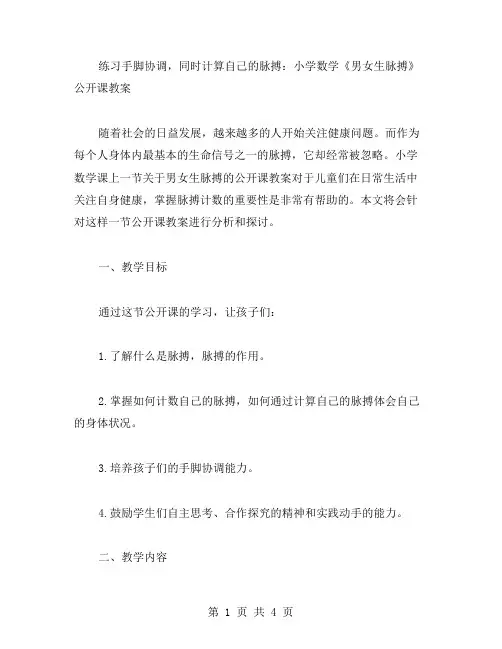 练习手脚协调，同时计算自己的脉搏：小学数学《男女生脉搏》公开课教案

随着社会的日益发展，越来越多的人开始关注健康问题。而作为每个人身体内最基本的生命信号之一的脉搏，它却经常被忽略。小学数学课上一节关于男女生脉搏的公开课教案对于儿童们在日常生活中关注自身健康，掌握脉搏计数的重要性是非常有帮助的。本文将会针对这样一节公开课教案进行分析和探讨。

一、教学目标

通过这节公开课的学习，让孩子们：

1.了解什么是脉搏，脉搏的作用。

2.掌握如何计数自己的脉搏，如何通过计算自己的脉搏体会自己的身体状况。

3.培养孩子们的手脚协调能力。

4.鼓励学生们自主思考、合作探究的精神和实践动手的能力。

二、教学内容

第 1 页 共 4 页